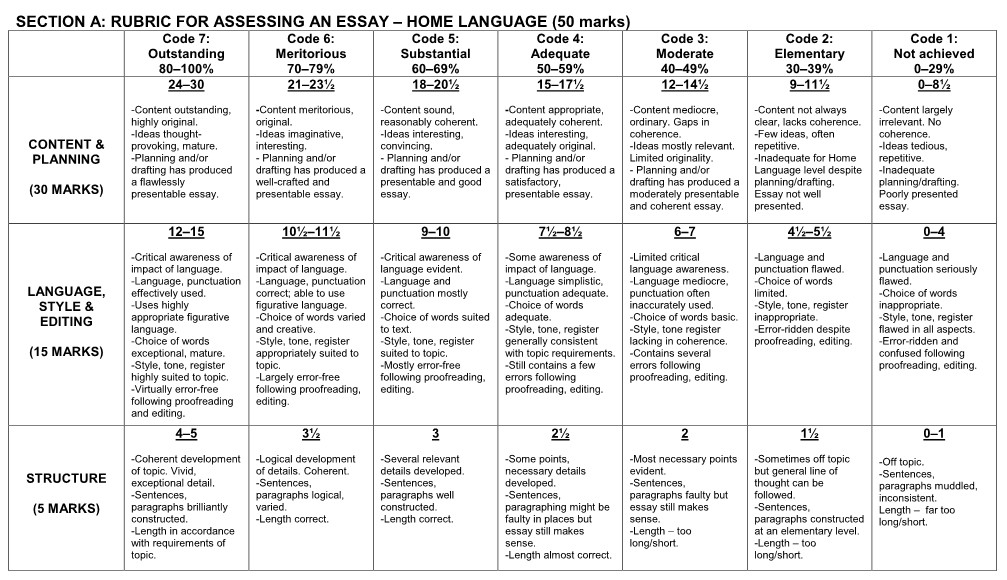 SECTION A: RUBRIC FOR ASSESSING AN ESSAY – HOME LANGUAGE (50 marks)

| | Code 7: Outstanding 80–100% | Code 6: Meritorious 70–79% | Code 5: Substantial 60–69% | Code 4: Adequate 50–59% | Code 3: Moderate 40–49% | Code 2: Elementary 30–39% | Code 1: Not achieved 0–29% |
|---|---|---|---|---|---|---|---|
| CONTENT & PLANNING (30 MARKS) | 24–30 -Content outstanding, highly original. -Ideas thought-provoking, mature. -Planning and/or drafting has produced a flawlessly presentable essay. | 21–23½ -Content meritorious, original. -Ideas imaginative, interesting. - Planning and/or drafting has produced a well-crafted and presentable essay. | 18–20½ -Content sound, reasonably coherent. -Ideas interesting, convincing. - Planning and/or drafting has produced a presentable and good essay. | 15–17½ -Content appropriate, adequately coherent. -Ideas interesting, adequately original. - Planning and/or drafting has produced a satisfactory, presentable essay. | 12–14½ -Content mediocre, ordinary. Gaps in coherence. -Ideas mostly relevant. Limited originality. - Planning and/or drafting has produced a moderately presentable and coherent essay. | 9–11½ -Content not always clear, lacks coherence. -Few ideas, often repetitive. -Inadequate for Home Language level despite planning/drafting. Essay not well presented. | 0–8½ -Content largely irrelevant. No coherence. -Ideas tedious, repetitive. -Inadequate planning/drafting. Poorly presented essay. |
| LANGUAGE, STYLE & EDITING (15 MARKS) | 12–15 -Critical awareness of impact of language. -Language, punctuation effectively used. -Uses highly appropriate figurative language. -Choice of words exceptional, mature. -Style, tone, register highly suited to topic. -Virtually error-free following proofreading and editing. | 10½–11½ -Critical awareness of impact of language. -Language, punctuation correct; able to use figurative language. -Choice of words varied and creative. -Style, tone, register appropriately suited to topic. -Largely error-free following proofreading, editing. | 9–10 -Critical awareness of language evident. -Language and punctuation mostly correct. -Choice of words suited to text. -Style, tone, register suited to topic. -Mostly error-free following proofreading, editing. | 7½–8½ -Some awareness of impact of language. -Language simplistic, punctuation adequate. -Choice of words adequate. -Style, tone, register generally consistent with topic requirements. -Still contains a few errors following proofreading, editing. | 6–7 -Limited critical language awareness. -Language mediocre, punctuation often inaccurately used. -Choice of words basic. -Style, tone register lacking in coherence. -Contains several errors following proofreading, editing. | 4½–5½ -Language and punctuation flawed. -Choice of words limited. -Style, tone, register inappropriate. -Error-ridden despite proofreading, editing. | 0–4 -Language and punctuation seriously flawed. -Choice of words inappropriate. -Style, tone, register flawed in all aspects. -Error-ridden and confused following proofreading, editing. |
| STRUCTURE (5 MARKS) | 4–5 -Coherent development of topic. Vivid, exceptional detail. -Sentences, paragraphs brilliantly constructed. -Length in accordance with requirements of topic. | 3½ -Logical development of details. Coherent. -Sentences, paragraphs logical, varied. -Length correct. | 3 -Several relevant details developed. -Sentences, paragraphs well constructed. -Length correct. | 2½ -Some points, necessary details developed. -Sentences, paragraphing might be faulty in places but essay still makes sense. -Length almost correct. | 2 -Most necessary points evident. -Sentences, paragraphs faulty but essay still makes sense. -Length – too long/short. | 1½ -Sometimes off topic but general line of thought can be followed. -Sentences, paragraphs constructed at an elementary level. -Length – too long/short. | 0–1 -Off topic. -Sentences, paragraphs muddled, inconsistent. Length – far too long/short. |